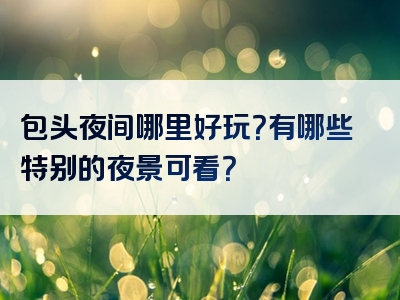 包头夜间哪里好玩?有哪些特别的夜景可看?